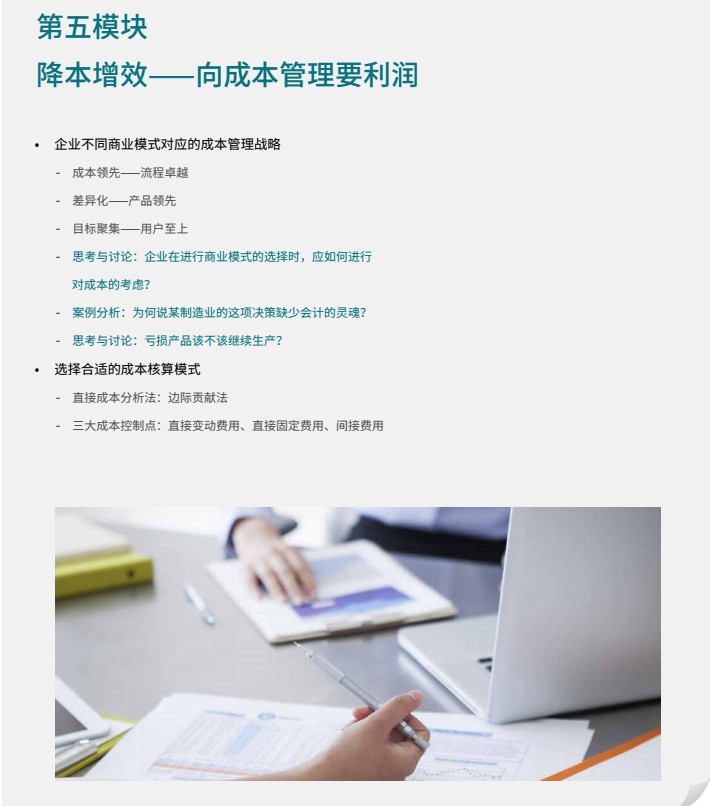 第五模块
降本增效——向成本管理要利润

• 企业不同商业模式对应的成本管理战略
- 成本领先——流程卓越
- 差异化——产品领先
- 目标聚集——用户至上
- 思考与讨论：企业在进行商业模式的选择时，应如何进行对成本的考虑?
- 案例分析：为何说某制造业的这项决策缺少会计的灵魂?
- 思考与讨论：亏损产品该不该继续生产?
• 选择合适的成本核算模式
- 直接成本分析法：边际贡献法
- 三大成本控制点：直接变动费用、直接固定费用、间接费用